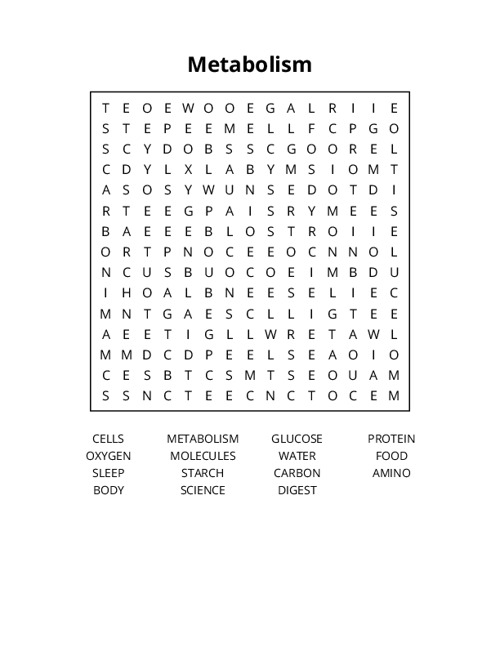 Metabolism

T E O E W O O E G A L R I I E
S T E P E E M E L L F C P G O
S C Y D O B S S C G O O R E L
C D Y L X L A B Y M S I O M T
A S O S Y W U N S E D O T D I
R T E E G P A I S R Y M E E S
B A E E E B L O S T R O I I E
O R T P N O C E E O C N N O L
N C U S B U O C O E I M B D U
I H O A L B N E E S E L I E C
M N T G A E S C L L I G T E E
A E E T I G L L W R E T A W L
M M D C D P E E L S E A O I O
C E S B T C S M T S E O U A M
S S N C T E E C N C T O C E M

CELLS
OXYGEN
SLEEP
BODY

METABOLISM
MOLECULES
STARCH
SCIENCE

GLUCOSE
WATER
CARBON
DIGEST

PROTEIN
FOOD
AMINO